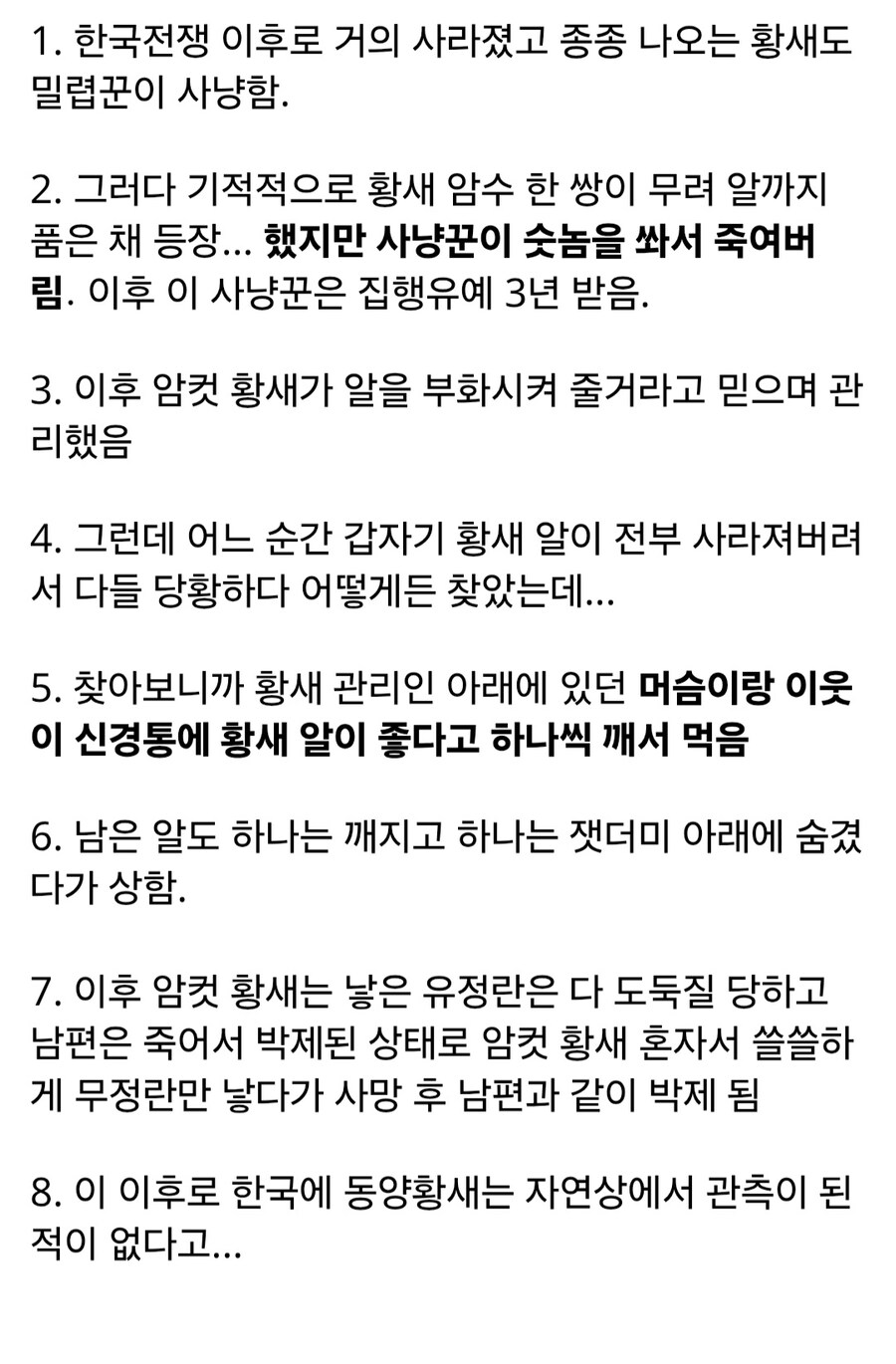 1. 한국전쟁 이후로 거의 사라졌고 종종 나오는 황새도 밀렵꾼이 사냥함.

2. 그러다 기적적으로 황새 암수 한 쌍이 무려 알까지 품은 채 등장... 했지만 사냥꾼이 숫놈을 쏴서 죽여버림. 이후 이 사냥꾼은 집행유예 3년 받음.

3. 이후 암컷 황새가 알을 부화시켜 줄거라고 믿으며 관리했음

4. 그런데 어느 순간 갑자기 황새 알이 전부 사라져버려서 다들 당황하다 어떻게든 찾았는데...

5. 찾아보니까 황새 관리인 아래에 있던 머슴이랑 이웃이 신경통에 황새 알이 좋다고 하나씩 깨서 먹음

6. 남은 알도 하나는 깨지고 하나는 잿더미 아래에 숨겼다가 상함.

7. 이후 암컷 황새는 낳은 유정란은 다 도둑질 당하고 남편은 죽어서 박제된 상태로 암컷 황새 혼자서 쓸쓸하게 무정란만 낳다가 사망 후 남편과 같이 박제 됨

8. 이 이후로 한국에 동양황새는 자연상에서 관측이 된 적이 없다고...